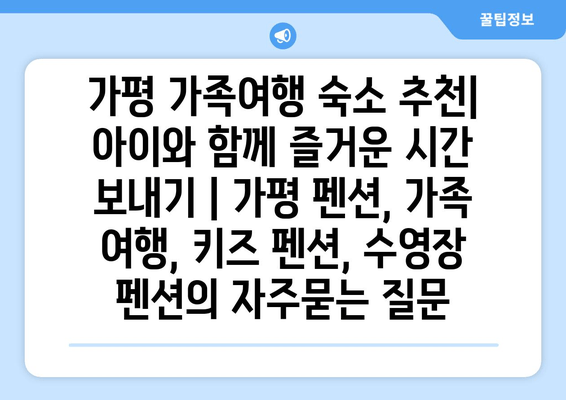 꿀팁정보

가평 가족여행 숙소 추천| 아이와 함께 즐거운 시간 보내기 | 가평 펜션, 가족 여행, 키즈 펜션, 수영장 펜션의 자주묻는 질문